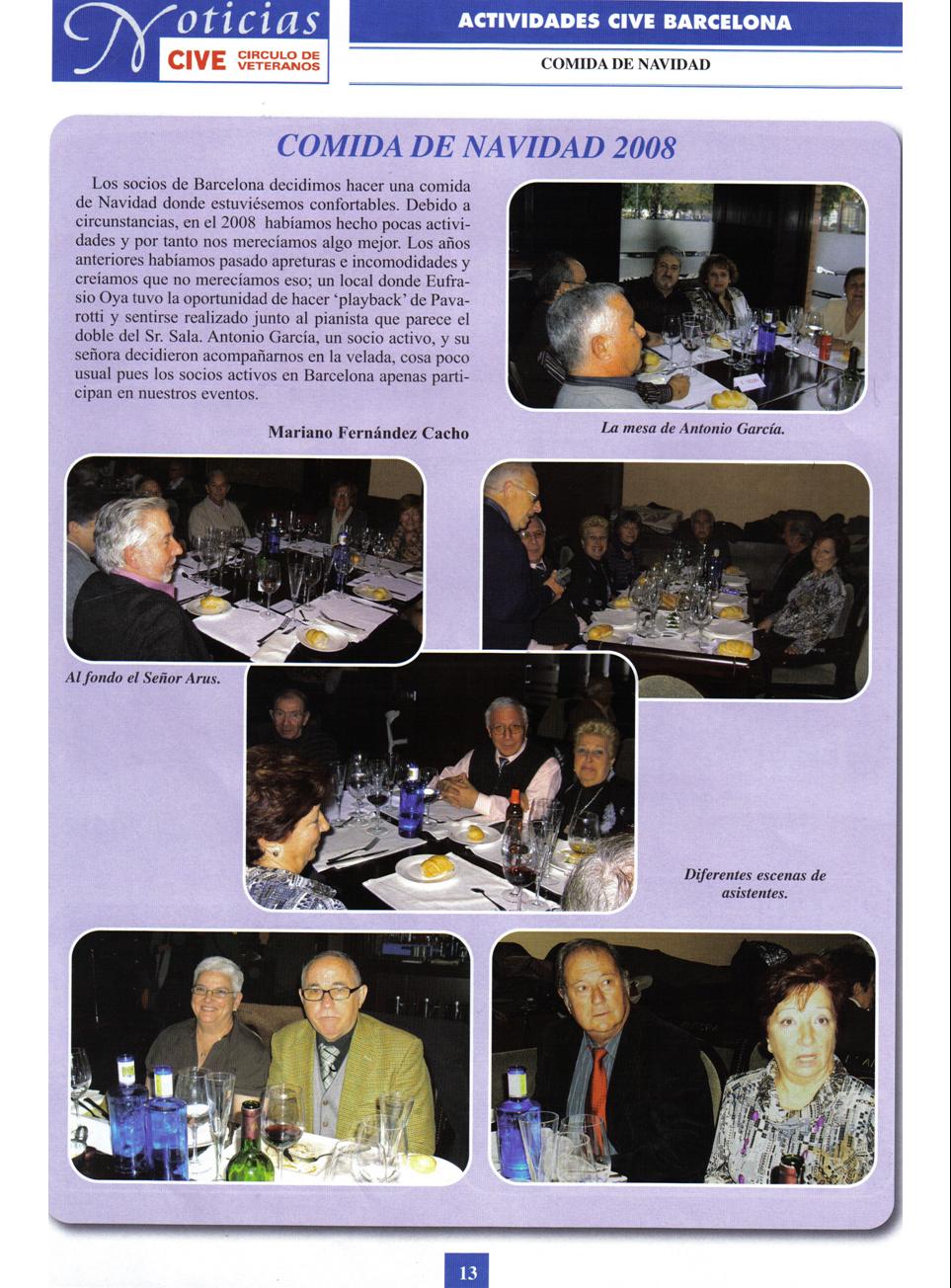 Noticias CIVE CIRCULO DE VETERANOS

ACTIVIDADES CIVE BARCELONA

COMIDA DE NAVIDAD

COMIDA DE NAVIDAD 2008

Los socios de Barcelona decidimos hacer una comida de Navidad donde estuviésemos confortables. Debido a circunstancias, en el 2008 habíamos hecho pocas actividades y por tanto nos merecíamos algo mejor. Los años anteriores habíamos pasado apreturas e incomodidades y creíamos que no merecíamos eso; un local donde Eufrasio Oya tuvo la oportunidad de hacer 'playback' de Pavarotti y sentirse realizado junto al pianista que parece el doble del Sr. Sala. Antonio García, un socio activo, y su señora decidieron acompañarnos en la velada, cosa poco usual pues los socios activos en Barcelona apenas participan en nuestros eventos.

Mariano Fernández Cacho

La mesa de Antonio García.

Al fondo el Señor Arus.

Diferentes escenas de asistentes.

13